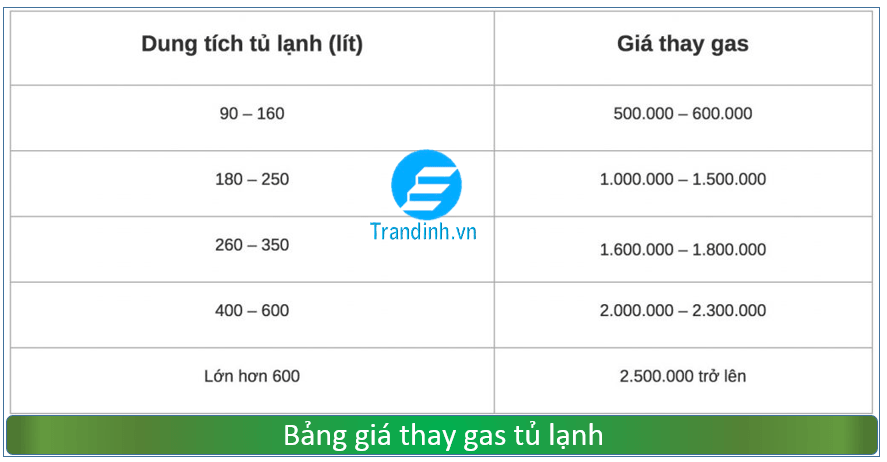 | Dung tích tủ lạnh (lít) | Giá thay gas |
|---|---|
| 90 – 160 | 500.000 – 600.000 |
| 180 – 250 | 1.000.000 – 1.500.000 |
| 260 – 350 | 1.600.000 – 1.800.000 |
| 400 – 600 | 2.000.000 – 2.300.000 |
| Lớn hơn 600 | 2.500.000 trở lên |

Trandinh.vn

Bảng giá thay gas tủ lạnh